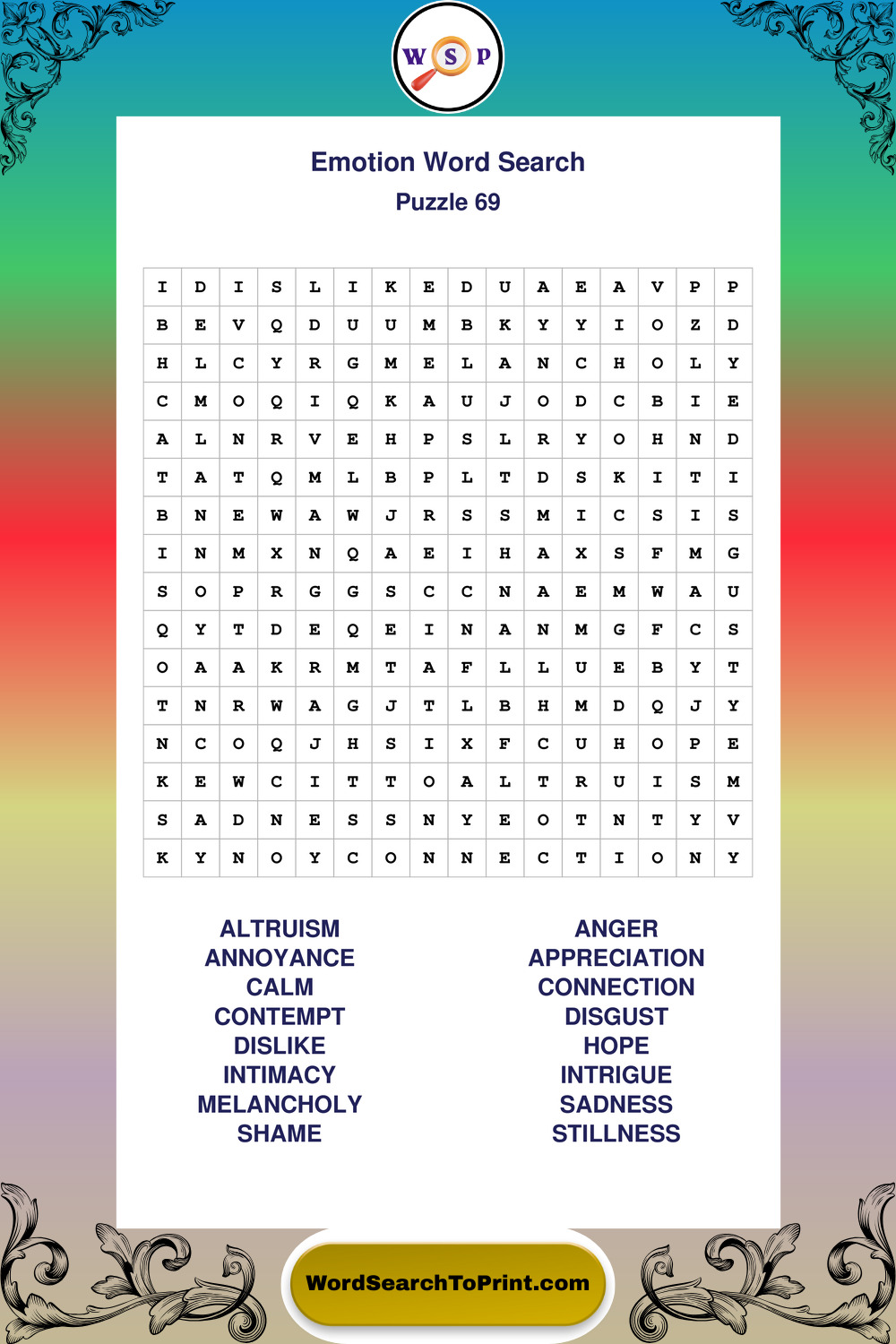 W S P

Emotion Word Search
Puzzle 69

| I | D | I | S | L | I | K | E | D | U | A | E | A | V | P | P |
|---|---|---|---|---|---|---|---|---|---|---|---|---|---|---|---|
| B | E | V | Q | D | U | U | M | B | K | Y | Y | I | O | Z | D |
| H | L | C | Y | R | G | M | E | L | A | N | C | H | O | L | Y |
| C | M | O | Q | I | Q | K | A | U | J | O | D | C | B | I | E |
| A | L | N | R | V | E | H | P | S | L | R | Y | O | H | N | D |
| T | A | T | Q | M | L | B | P | L | T | D | S | K | I | T | I |
| B | N | E | W | A | W | J | R | S | S | M | I | C | S | I | S |
| I | N | M | X | N | Q | A | E | I | H | A | X | S | F | M | G |
| S | O | P | R | G | G | S | C | C | N | A | E | M | W | A | U |
| Q | Y | T | D | E | Q | E | I | N | A | N | M | G | F | C | S |
| O | A | A | K | R | M | T | A | F | L | L | U | E | B | Y | T |
| T | N | R | W | A | G | J | T | L | B | H | M | D | Q | J | Y |
| N | C | O | Q | J | H | S | I | X | F | C | U | H | O | P | E |
| K | E | W | C | I | T | T | O | A | L | T | R | U | I | S | M |
| S | A | D | N | E | S | S | N | Y | E | O | T | N | T | Y | V |
| K | Y | N | O | Y | C | O | N | N | E | C | T | I | O | N | Y |

ALTRUISM
ANNOYANCE
CALM
CONTEMPT
DISLIKE
INTIMACY
MELANCHOLY
SHAME

ANGER
APPRECIATION
CONNECTION
DISGUST
HOPE
INTRIGUE
SADNESS
STILLNESS

WordSearchToPrint.com